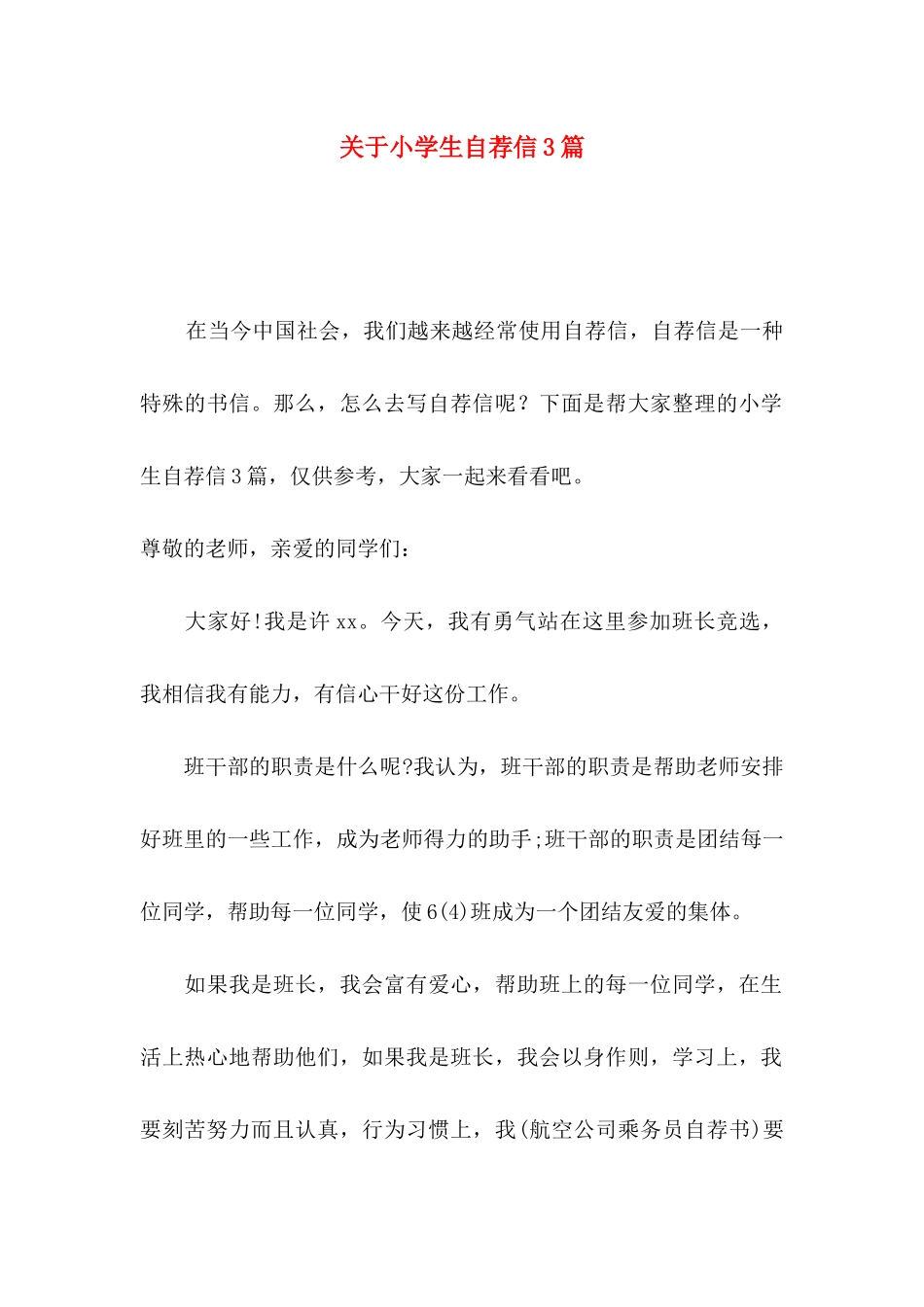 关于小学生自荐信3篇

在当今中国社会，我们越来越经常使用自荐信，自荐信是一种特殊的书信。那么，怎么去写自荐信呢？下面是帮大家整理的小学生自荐信3篇，仅供参考，大家一起来看看吧。

尊敬的老师，亲爱的同学们：

大家好!我是许xx。今天，我有勇气站在这里参加班长竞选，我相信我有能力，有信心干好这份工作。

班干部的职责是什么呢?我认为，班干部的职责是帮助老师安排好班里的一些工作，成为老师得力的助手;班干部的职责是团结每一位同学，帮助每一位同学，使6(4)班成为一个团结友爱的集体。

如果我是班长，我会富有爱心，帮助班上的每一位同学，在生活上热心地帮助他们，如果我是班长，我会以身作则，学习上，我要刻苦努力而且认真，行为习惯上，我(航空公司乘务员自荐书)要